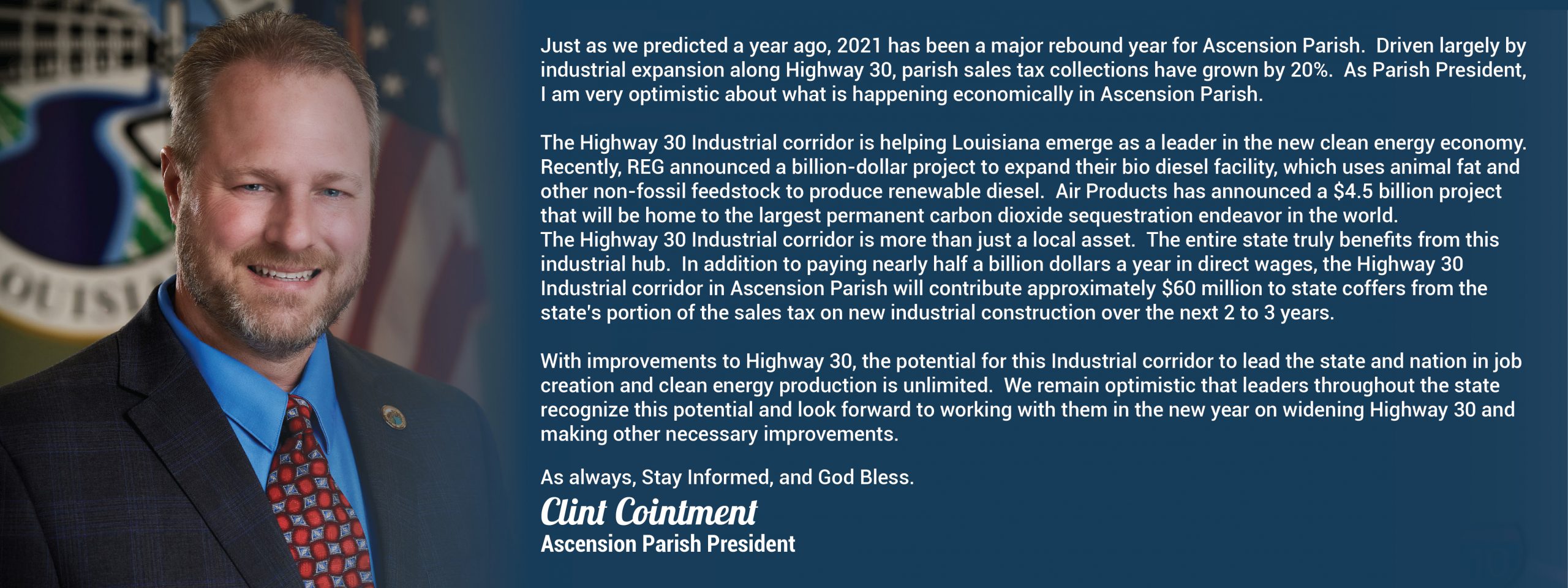 Just as we predicted a year ago, 2021 has been a major rebound year for Ascension Parish. Driven largely by industrial expansion along Highway 30, parish sales tax collections have grown by 20%. As Parish President, I am very optimistic about what is happening economically in Ascension Parish.

The Highway 30 Industrial corridor is helping Louisiana emerge as a leader in the new clean energy economy. Recently, REG announced a billion-dollar project to expand their bio diesel facility, which uses animal fat and other non-fossil feedstock to produce renewable diesel. Air Products has announced a $4.5 billion project that will be home to the largest permanent carbon dioxide sequestration endeavor in the world.
The Highway 30 Industrial corridor is more than just a local asset. The entire state truly benefits from this industrial hub. In addition to paying nearly half a billion dollars a year in direct wages, the Highway 30 Industrial corridor in Ascension Parish will contribute approximately $60 million to state coffers from the state's portion of the sales tax on new industrial construction over the next 2 to 3 years.

With improvements to Highway 30, the potential for this Industrial corridor to lead the state and nation in job creation and clean energy production is unlimited. We remain optimistic that leaders throughout the state recognize this potential and look forward to working with them in the new year on widening Highway 30 and making other necessary improvements.

As always, Stay Informed, and God Bless.

Clint Cointment
Ascension Parish President